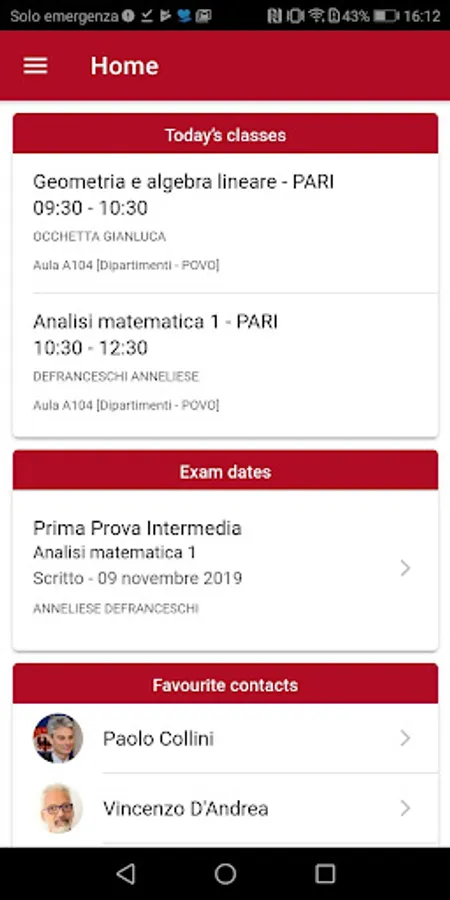 Solo emergenza 43% 16:12

Home

Today's classes

Geometria e algebra lineare - PARI
09:30 - 10:30
OCCHETTA GIANLUCA
Aula A104 [Dipartimenti - POVO]

Analisi matematica 1 - PARI
10:30 - 12:30
DEFRANCESCHI ANNELIESE
Aula A104 [Dipartimenti - POVO]

Exam dates

Prima Prova Intermedia
Analisi matematica 1
Scritto - 09 novembre 2019
ANNELIESE DEFRANCESCHI

Favourite contacts

Paolo Collini

Vincenzo D'Andrea